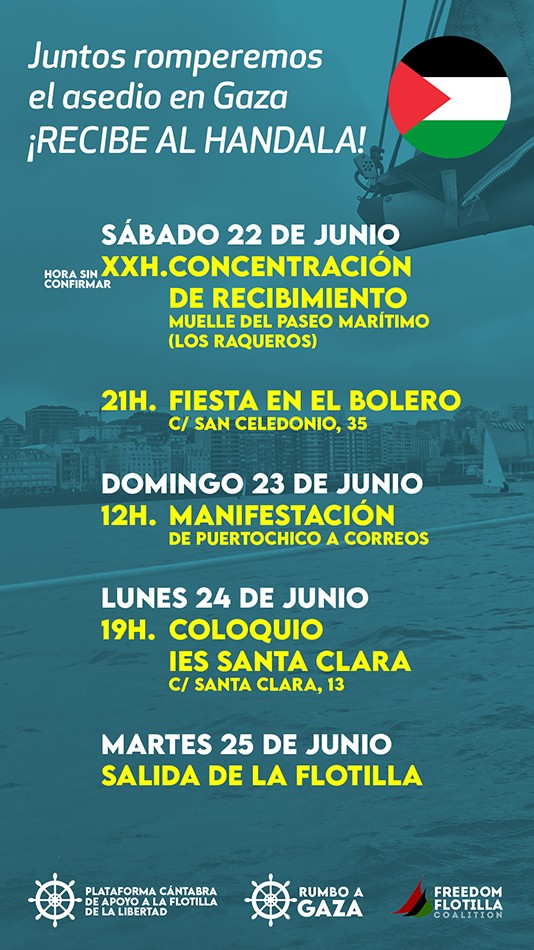 Juntos romperemos el asedio en Gaza
¡RECIBE AL HANDALA!

SÁBADO 22 DE JUNIO
HORA SIN CONFIRMAR XXH. CONCENTRACIÓN DE RECIBIMIENTO
MUELLE DEL PASEO MARÍTIMO (LOS RAQUEROS)

21H. FIESTA EN EL BOLERO
C/ SAN CELEDONIO, 35

DOMINGO 23 DE JUNIO
12H. MANIFESTACIÓN
DE PUERTOCHICO A CORREOS

LUNES 24 DE JUNIO
19H. COLOQUIO
IES SANTA CLARA
C/ SANTA CLARA, 13

MARTES 25 DE JUNIO
SALIDA DE LA FLOTILLA

PLATAFORMA CÁNTABRA DE APOYO A LA FLOTILLA DE LA LIBERTAD

RUMBO A GAZA

FREEDOM FLOTILLA COALITION